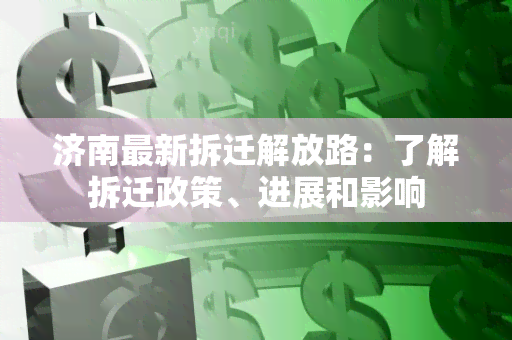 yuqi

济南最新拆迁解放路：了解拆迁政策、进展和影响